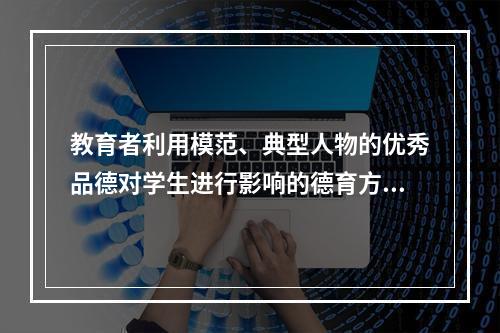 教育者利用模范、典型人物的优秀品德对学生进行影响的德育方...